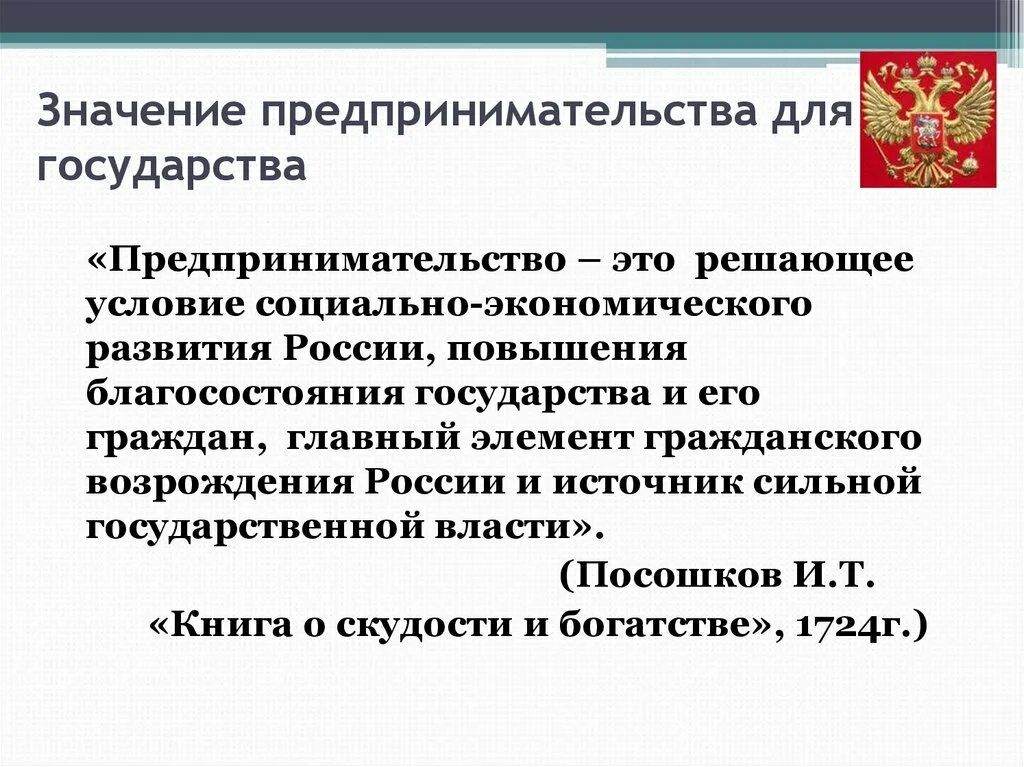 Значение предпринимательства для государства

«Предпринимательство – это решающее условие социально-экономического развития России, повышения благосостояния государства и его граждан, главный элемент гражданского возрождения России и источник сильной государственной власти».

(Посошков И.Т.
«Книга о скудости и богатстве», 1724г.)